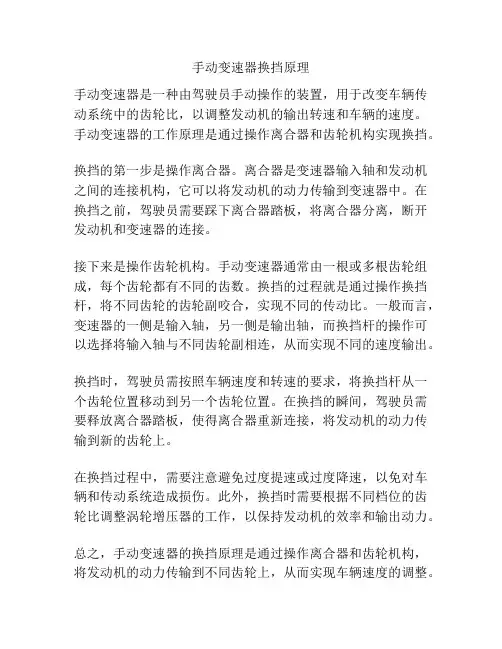 手动变速器换挡原理

手动变速器是一种由驾驶员手动操作的装置，用于改变车辆传动系统中的齿轮比，以调整发动机的输出转速和车辆的速度。手动变速器的工作原理是通过操作离合器和齿轮机构实现换挡。

换挡的第一步是操作离合器。离合器是变速器输入轴和发动机之间的连接机构，它可以将发动机的动力传输到变速器中。在换挡之前，驾驶员需要踩下离合器踏板，将离合器分离，断开发动机和变速器的连接。

接下来是操作齿轮机构。手动变速器通常由一根或多根齿轮组成，每个齿轮都有不同的齿数。换挡的过程就是通过操作换挡杆，将不同齿轮的齿轮副咬合，实现不同的传动比。一般而言，变速器的一侧是输入轴，另一侧是输出轴，而换挡杆的操作可以选择将输入轴与不同齿轮副相连，从而实现不同的速度输出。

换挡时，驾驶员需按照车辆速度和转速的要求，将换挡杆从一个齿轮位置移动到另一个齿轮位置。在换挡的瞬间，驾驶员需要释放离合器踏板，使得离合器重新连接，将发动机的动力传输到新的齿轮上。

在换挡过程中，需要注意避免过度提速或过度降速，以免对车辆和传动系统造成损伤。此外，换挡时需要根据不同档位的齿轮比调整涡轮增压器的工作，以保持发动机的效率和输出动力。

总之，手动变速器的换挡原理是通过操作离合器和齿轮机构，将发动机的动力传输到不同齿轮上，从而实现车辆速度的调整。